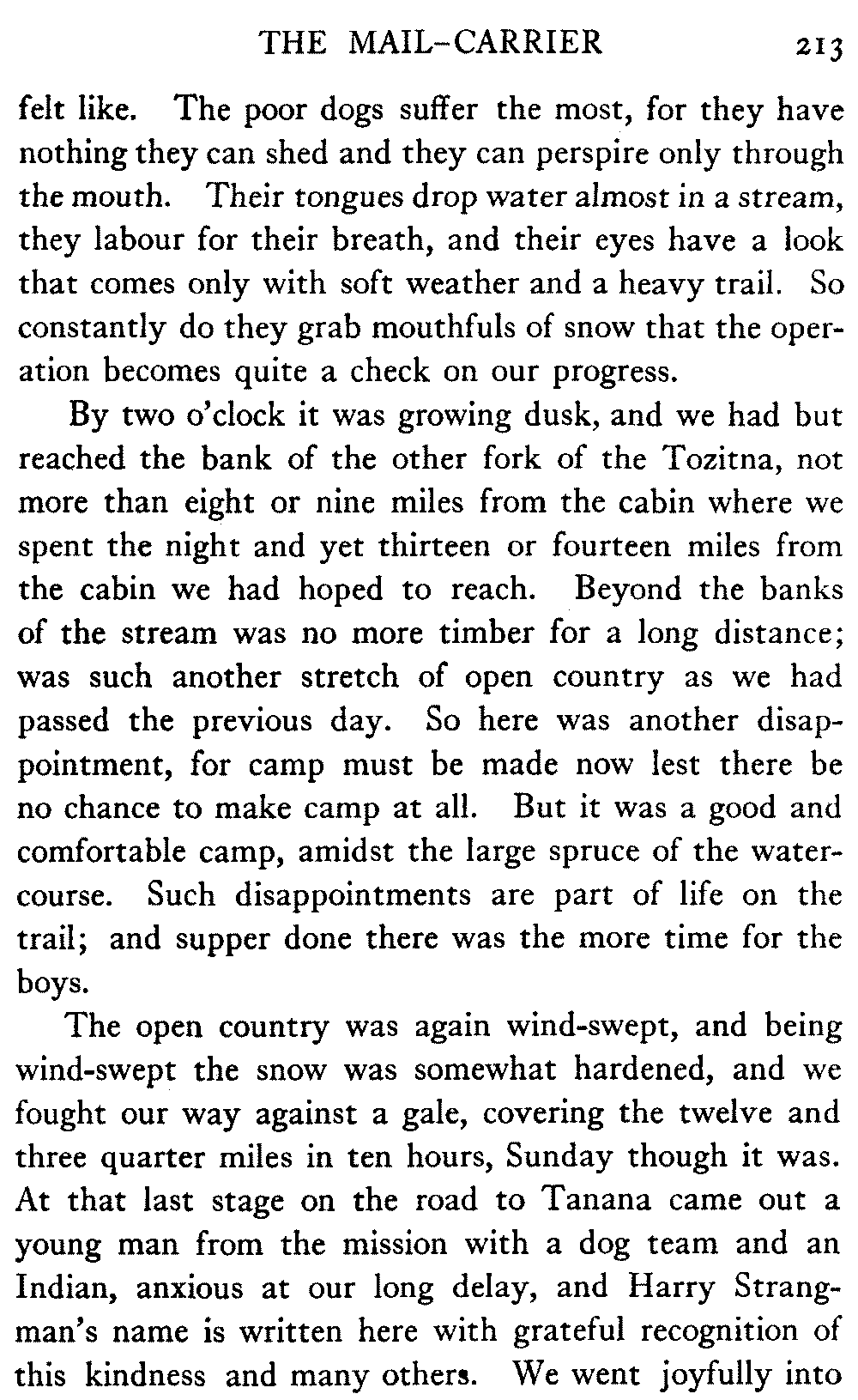 THE MAIL-CARRIER 213

felt like. The poor dogs suffer the most, for they have nothing they can shed and they can perspire only through the mouth. Their tongues drop water almost in a stream, they labour for their breath, and their eyes have a look that comes only with soft weather and a heavy trail. So constantly do they grab mouthfuls of snow that the operation becomes quite a check on our progress.

By two o'clock it was growing dusk, and we had but reached the bank of the other fork of the Tozitna, not more than eight or nine miles from the cabin where we spent the night and yet thirteen or fourteen miles from the cabin we had hoped to reach. Beyond the banks of the stream was no more timber for a long distance; was such another stretch of open country as we had passed the previous day. So here was another disappointment, for camp must be made now lest there be no chance to make camp at all. But it was a good and comfortable camp, amidst the large spruce of the watercourse. Such disappointments are part of life on the trail; and supper done there was the more time for the boys.

The open country was again wind-swept, and being wind-swept the snow was somewhat hardened, and we fought our way against a gale, covering the twelve and three quarter miles in ten hours, Sunday though it was. At that last stage on the road to Tanana came out a young man from the mission with a dog team and an Indian, anxious at our long delay, and Harry Strangman's name is written here with grateful recognition of this kindness and many others. We went joyfully into